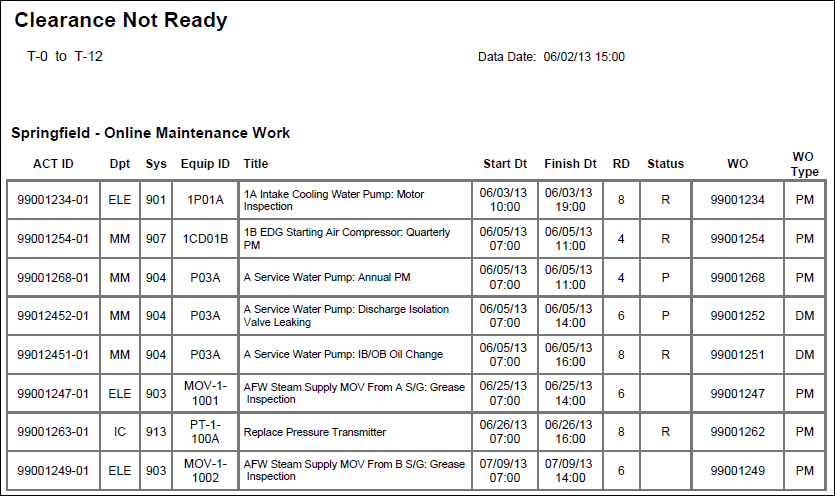 Clearance Not Ready

T-0 to T-12

Data Date: 06/02/13 15:00

Springfield - Online Maintenance Work

| ACT ID | Dpt | Sys | Equip ID | Title | Start Dt | Finish Dt | RD | Status | WO | WO Type |
|---|---|---|---|---|---|---|---|---|---|---|
| 99001234-01 | ELE | 901 | 1P01A | 1A Intake Cooling Water Pump: Motor Inspection | 06/03/13 10:00 | 06/03/13 19:00 | 8 | R | 99001234 | PM |
| 99001254-01 | MM | 907 | 1CD01B | 1B EDG Starting Air Compressor: Quarterly PM | 06/05/13 07:00 | 06/05/13 11:00 | 4 | R | 99001254 | PM |
| 99001268-01 | MM | 904 | P03A | A Service Water Pump: Annual PM | 06/05/13 07:00 | 06/05/13 11:00 | 4 | P | 99001268 | PM |
| 99012452-01 | MM | 904 | P03A | A Service Water Pump: Discharge Isolation Valve Leaking | 06/05/13 07:00 | 06/05/13 14:00 | 6 | P | 99001252 | DM |
| 99012451-01 | MM | 904 | P03A | A Service Water Pump: IB/OB Oil Change | 06/05/13 07:00 | 06/05/13 16:00 | 8 | R | 99001251 | DM |
| 99001247-01 | ELE | 903 | MOV-1-1001 | AFW Steam Supply MOV From A S/G: Grease Inspection | 06/25/13 07:00 | 06/25/13 14:00 | 6 | | 99001247 | PM |
| 99001263-01 | IC | 913 | PT-1-100A | Replace Pressure Transmitter | 06/26/13 07:00 | 06/26/13 16:00 | 8 | R | 99001262 | PM |
| 99001249-01 | ELE | 903 | MOV-1-1002 | AFW Steam Supply MOV From B S/G: Grease Inspection | 07/09/13 07:00 | 07/09/13 14:00 | 6 | | 99001249 | PM |